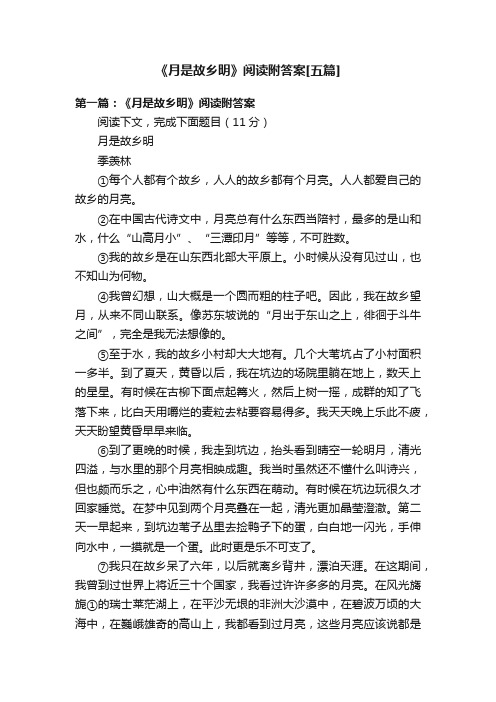 《月是故乡明》阅读附答案[五篇]

第一篇：《月是故乡明》阅读附答案

阅读下文，完成下面题目（11分）

月是故乡明

季羡林

①每个人都有个故乡，人人的故乡都有个月亮。人人都爱自己的故乡的月亮。

②在中国古代诗文中，月亮总有什么东西当陪衬，最多的是山和水，什么“山高月小”、“三潭印月”等等，不可胜数。

③我的故乡是在山东西北部大平原上。小时候从没有见过山，也不知山为何物。

④我曾幻想，山大概是一个圆而粗的柱子吧。因此，我在故乡望月，从来不同山联系。像苏东坡说的“月出于东山之上，徘徊于斗牛之间”，完全是我无法想像的。

⑤至于水，我的故乡小村却大大地有。几个大苇坑占了小村面积一多半。到了夏天，黄昏以后，我在坑边的场院里躺在地上，数天上的星星。有时候在古柳下面点起篝火，然后上树一摇，成群的知了飞落下来，比白天用嚼烂的麦粒去粘要容易得多。我天天晚上乐此不疲，天天盼望黄昏早早来临。

⑥到了更晚的时候，我走到坑边，抬头看到晴空一轮明月，清光四溢，与水里的那个月亮相映成趣。我当时虽然还不懂什么叫诗兴，但也颇而乐之，心中油然有什么东西在萌动。有时候在坑边玩很久才回家睡觉。在梦中见到两个月亮叠在一起，清光更加晶莹澄澈。第二天一早起来，到坑边苇子丛里去捡鸭子下的蛋，白白地一闪光，手伸向水中，一摸就是一个蛋。此时更是乐不可支了。

⑦我只在故乡呆了六年，以后就离乡背井，漂泊天涯。在这期间，我曾到过世界上将近三十个国家，我看过许许多多的月亮。在风光旖旎①的瑞士莱茫湖上，在平沙无垠的非洲大沙漠中，在碧波万顷的大海中，在巍峨雄奇的高山上，我都看到过月亮，这些月亮应该说都是